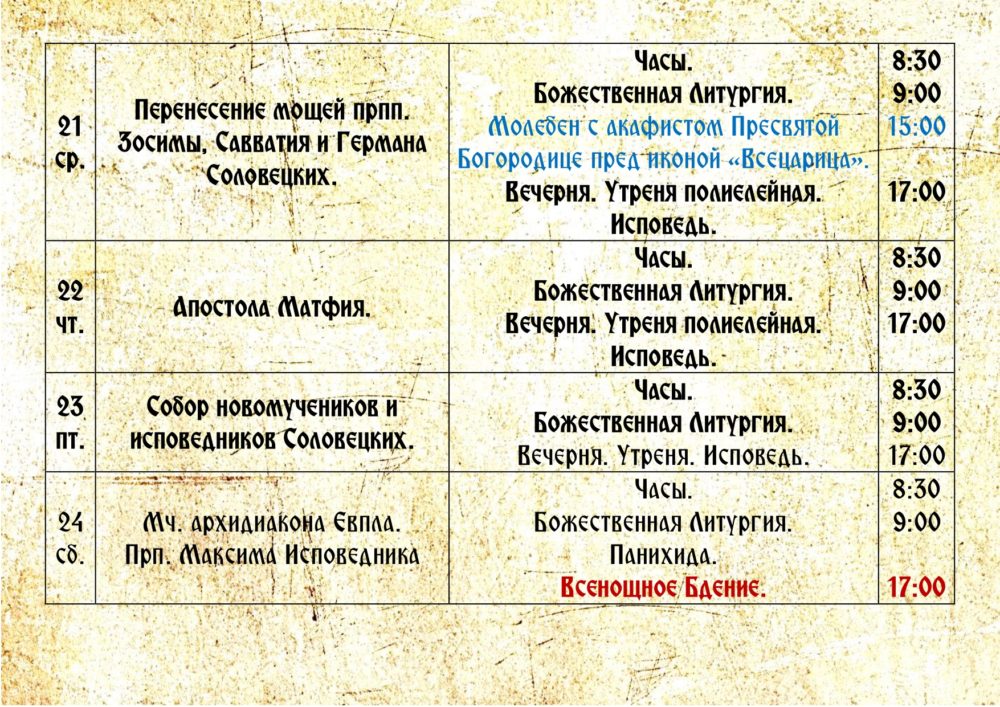 | 21 ср. | Перенесение мощей прпп. Зосимы, Савватия и Германа Соловецких. | Часы. Божественная Литургия. Молебен с акафистом Пресвятой Богородице пред иконой «Всецарица». Вечерня. Утреня полиелейная. Исповедь. | 8:30 9:00 15:00 17:00 |
|---|---|---|---|
| 22 чт. | Апостола Матфия. | Часы. Божественная Литургия. Вечерня. Утреня полиелейная. Исповедь. | 8:30 9:00 17:00 |
| 23 пт. | Собор новомучеников и исповедников Соловецких. | Часы. Божественная Литургия. Вечерня. Утреня. Исповедь. | 8:30 9:00 17:00 |
| 24 сб. | Мч. архидиакона Евпла. Прп. Максима Исповедника | Часы. Божественная Литургия. Панихида. Всенощное Бдение. | 8:30 9:00 17:00 |